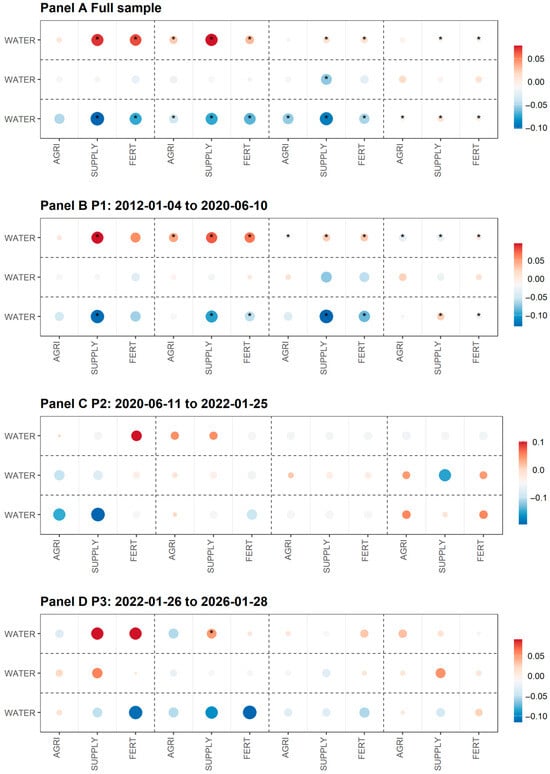 Panel A Full sample

WATER
WATER
WATER

AGRI SUPPLY FERT AGRI SUPPLY FERT AGRI SUPPLY FERT AGRI SUPPLY FERT

0.05
0.00
-0.05
-0.10

Panel B P1: 2012-01-04 to 2020-06-10

WATER
WATER
WATER

AGRI SUPPLY FERT AGRI SUPPLY FERT AGRI SUPPLY FERT AGRI SUPPLY FERT

0.05
0.00
-0.05
-0.10

Panel C P2: 2020-06-11 to 2022-01-25

WATER
WATER
WATER

AGRI SUPPLY FERT AGRI SUPPLY FERT AGRI SUPPLY FERT AGRI SUPPLY FERT

0.1
0.0
-0.1

Panel D P3: 2022-01-26 to 2026-01-28

WATER
WATER
WATER

AGRI SUPPLY FERT AGRI SUPPLY FERT AGRI SUPPLY FERT AGRI SUPPLY FERT

0.05
0.00
-0.05
-0.10